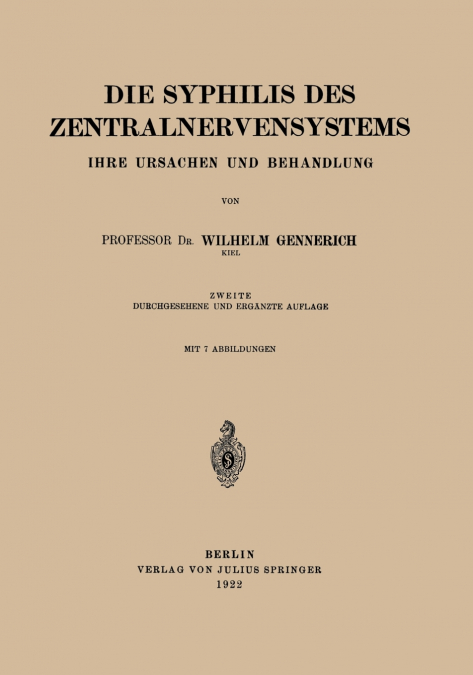 DIE SYPHILIS DES ZENTRALNERVENSYSTEMS

IHRE URSACHEN UND BEHANDLUNG

VON

PROFESSOR DR. WILHELM GENNERICH
KIEL

ZWEITE
DURCHGESEHENE UND ERGÄNZTE AUFLAGE

MIT 7 ABBILDUNGEN

BERLIN
VERLAG VON JULIUS SPRINGER
1922